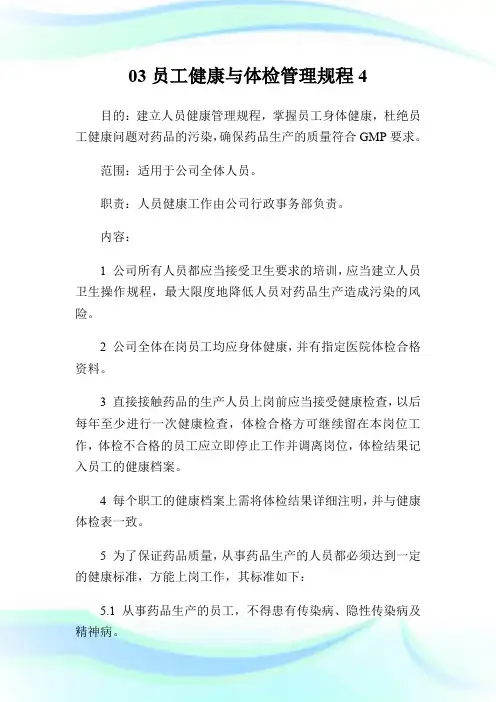 03 员工健康与体检管理规程 4

目的：建立人员健康管理规程，掌握员工身体健康，杜绝员工健康问题对药品的污染，确保药品生产的质量符合 GMP 要求。

范围：适用于公司全体人员。

职责：人员健康工作由公司行政事务部负责。

内容：

1 公司所有人员都应当接受卫生要求的培训，应当建立人员卫生操作规程，最大限度地降低人员对药品生产造成污染的风险。

2 公司全体在岗员工均应身体健康，并有指定医院体检合格资料。

3 直接接触药品的生产人员上岗前应当接受健康检查，以后每年至少进行一次健康检查，体检合格方可继续留在本岗位工作，体检不合格的员工应立即停止工作并调离岗位，体检结果记入员工的健康档案。

4 每个职工的健康档案上需将体检结果详细注明，并与健康体检表一致。

5 为了保证药品质量，从事药品生产的人员都必须达到一定的健康标准，方能上岗工作，其标准如下：

5.1 从事药品生产的员工，不得患有传染病、隐性传染病及精神病。